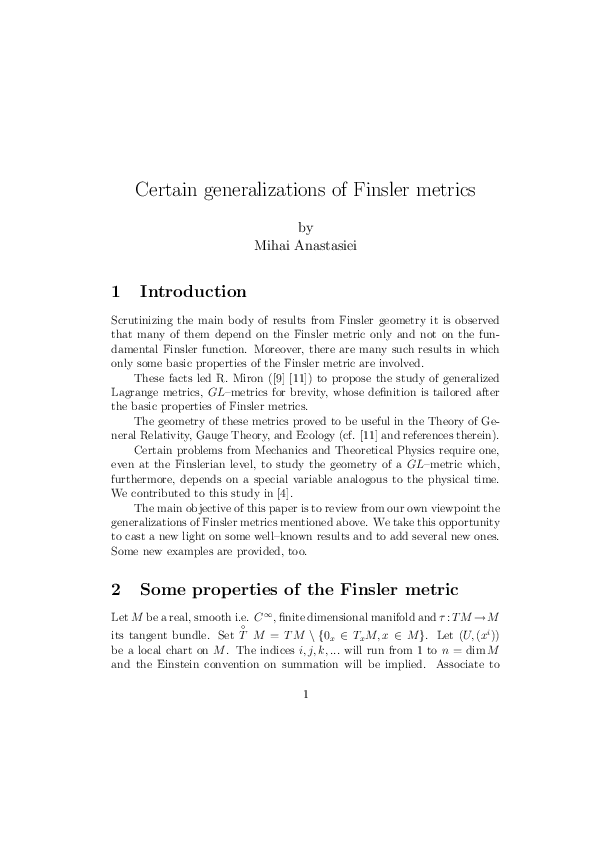 Certain generalizations of Finsler metrics

by
Mihai Anastasiei

1 Introduction

Scrutinizing the main body of results from Finsler geometry it is observed that many of them depend on the Finsler metric only and not on the fundamental Finsler function. Moreover, there are many such results in which only some basic properties of the Finsler metric are involved.

These facts led R. Miron ([9] [11]) to propose the study of generalized Lagrange metrics, $GL$–metrics for brevity, whose definition is tailored after the basic properties of Finsler metrics.

The geometry of these metrics proved to be useful in the Theory of General Relativity, Gauge Theory, and Ecology (cf. [11] and references therein).

Certain problems from Mechanics and Theoretical Physics require one, even at the Finslerian level, to study the geometry of a $GL$–metric which, furthermore, depends on a special variable analogous to the physical time. We contributed to this study in [4].

The main objective of this paper is to review from our own viewpoint the generalizations of Finsler metrics mentioned above. We take this opportunity to cast a new light on some well–known results and to add several new ones. Some new examples are provided, too.

2 Some properties of the Finsler metric

Let $M$ be a real, smooth i.e. $C^\infty$, finite dimensional manifold and $\tau : TM \to M$ its tangent bundle. Set $\overset{\circ}{T} M = TM \setminus \{0_x \in T_xM, x \in M\}$. Let $(U, (x^i))$ be a local chart on $M$. The indices $i, j, k, ...$ will run from 1 to $n = \dim M$ and the Einstein convention on summation will be implied. Associate to

1